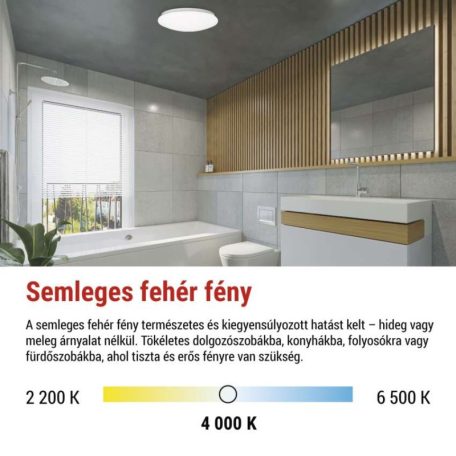 Semleges fehér fény

A semleges fehér fény természetes és kiegyensúlyozott hatást kelt – hideg vagy meleg árnyalat nélkül. Tökéletes dolgozószobákba, konyhákba, folyosókra vagy fürdőszobákba, ahol tiszta és erős fényre van szükség.

2 200 K

6 500 K

4 000 K